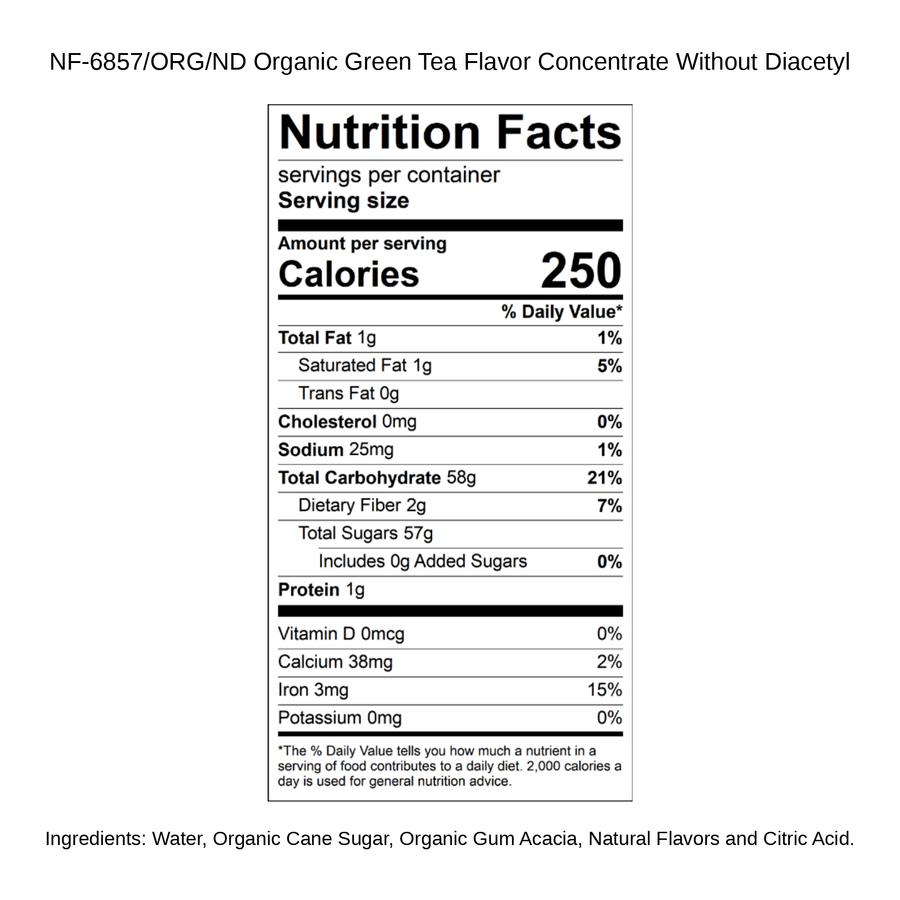 NF-6857/ORG/ND Organic Green Tea Flavor Concentrate Without Diacetyl

Nutrition Facts

servings per container
Serving size

Amount per serving
Calories 250

| | % Daily Value* |
|---|---|
| Total Fat 1g | 1% |
| Saturated Fat 1g | 5% |
| Trans Fat 0g | |
| Cholesterol 0mg | 0% |
| Sodium 25mg | 1% |
| Total Carbohydrate 58g | 21% |
| Dietary Fiber 2g | 7% |
| Total Sugars 57g | |
| Includes 0g Added Sugars | 0% |
| Protein 1g | |
| Vitamin D 0mcg | 0% |
| Calcium 38mg | 2% |
| Iron 3mg | 15% |
| Potassium 0mg | 0% |

*The % Daily Value tells you how much a nutrient in a serving of food contributes to a daily diet. 2,000 calories a day is used for general nutrition advice.

Ingredients: Water, Organic Cane Sugar, Organic Gum Acacia, Natural Flavors and Citric Acid.